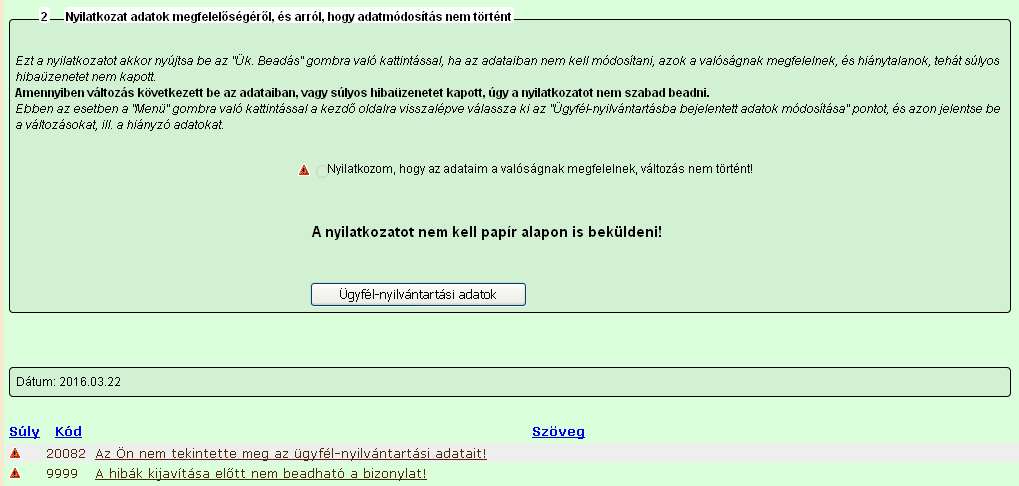 2 — Nyilatkozat adatok megfelelőségéről, és arról, hogy adatmódosítás nem történt

Ezt a nyilatkozatot akkor nyújtsa be az "Ük. Beadás" gombra való kattintással, ha az adataiban nem kell módosítani, azok a valóságnak megfelelnek, és hiánytalanok, tehát súlyos hibaüzenetet nem kapott.
Amennyiben változás következett be az adataiban, vagy súlyos hibaüzenetet kapott, úgy a nyilatkozatot nem szabad beadni.
Ebben az esetben a "Menü" gombra való kattintással a kezdő oldalra visszalépve válassza ki az "Ügyfél-nyilvántartásba bejelentett adatok módosítása" pontot, és azon jelentse be a változásokat, ill. a hiányzó adatokat.

Nyilatkozom, hogy az adataim a valóságnak megfelelnek, változás nem történt!

A nyilatkozatot nem kell papír alapon is beküldeni!

Ügyfél-nyilvántartási adatok

Dátum: 2016.03.22

| Súly | Kód | Szöveg |
|---|---|---|
| | 20082 | Az Ön nem tekintette meg az ügyfél-nyilvántartási adatait! |
| | 9999 | A hibák kijavítása előtt nem beadható a bizonylat! |